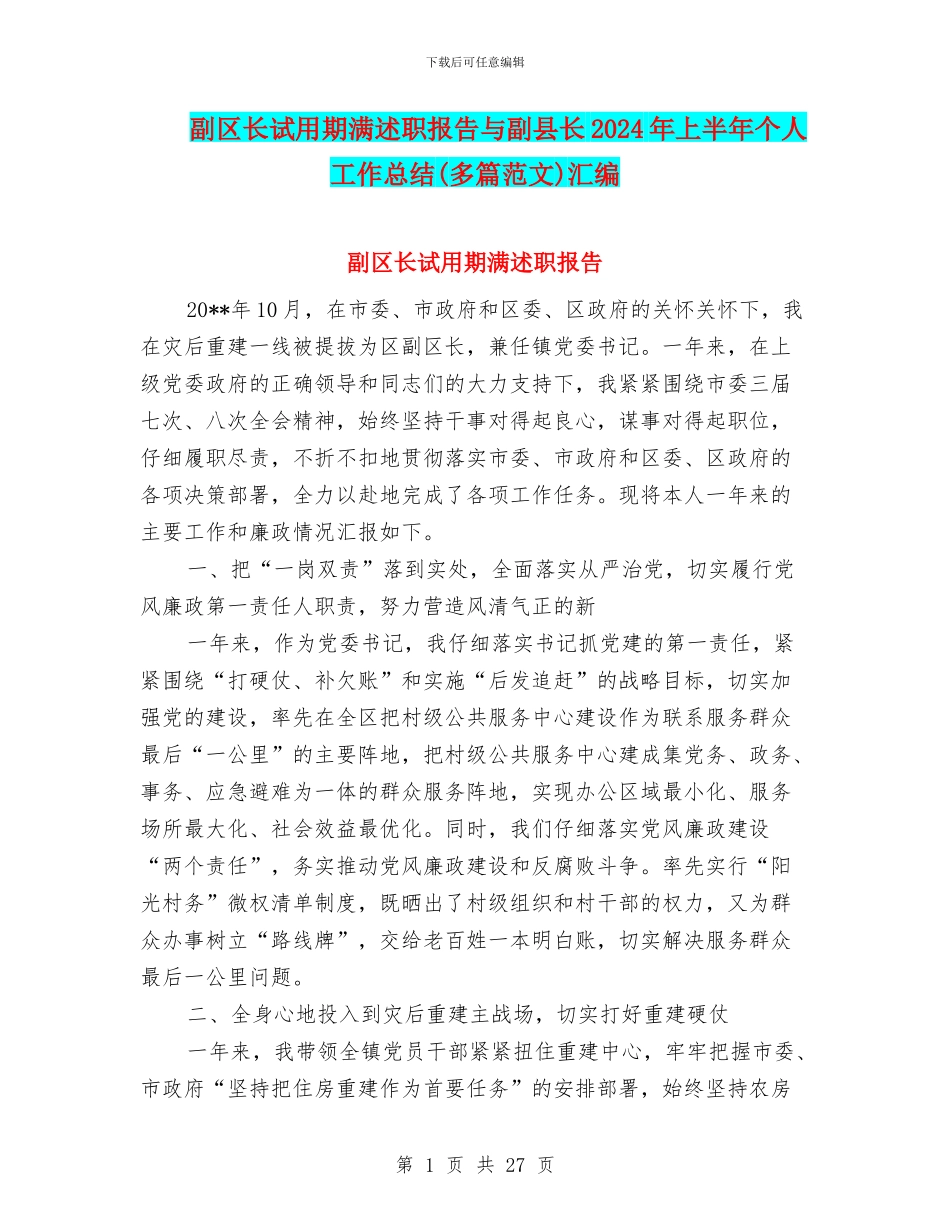 下载后可任意编辑

副区长试用期满述职报告与副县长2024年上半年个人工作总结(多篇范文)汇编

副区长试用期满述职报告

20**年10月，在市委、市政府和区委、区政府的关怀关怀下，我在灾后重建一线被提拔为区副区长，兼任镇党委书记。一年来，在上级党委政府的正确领导和同志们的大力支持下，我紧紧围绕市委三届七次、八次全会精神，始终坚持干事对得起良心，谋事对得起职位，仔细履职尽责，不折不扣地贯彻落实市委、市政府和区委、区政府的各项决策部署，全力以赴地完成了各项工作任务。现将本人一年来的主要工作和廉政情况汇报如下。

一、把“一岗双责”落到实处，全面落实从严治党，切实履行党风廉政第一责任人职责，努力营造风清气正的新

一年来，作为党委书记，我仔细落实书记抓党建的第一责任，紧紧围绕“打硬仗、补欠账”和实施“后发追赶”的战略目标，切实加强党的建设，率先在全区把村级公共服务中心建设作为联系服务群众最后“一公里”的主要阵地，把村级公共服务中心建成集党务、政务、事务、应急避难为一体的群众服务阵地，实现办公区域最小化、服务场所最大化、社会效益最优化。同时，我们仔细落实党风廉政建设“两个责任”，务实推动党风廉政建设和反腐败斗争。率先实行“阳光村务”微权清单制度，既晒出了村级组织和村干部的权力，又为群众办事树立“路线牌”，交给老百姓一本明白账，切实解决服务群众最后一公里问题。

二、全身心地投入到灾后重建主战场，切实打好重建硬仗

一年来，我带领全镇党员干部紧紧扭住重建中心，牢牢把握市委、市政府“坚持把住房重建作为首要任务”的安排部署，始终坚持农房

第 1 页 共 27 页